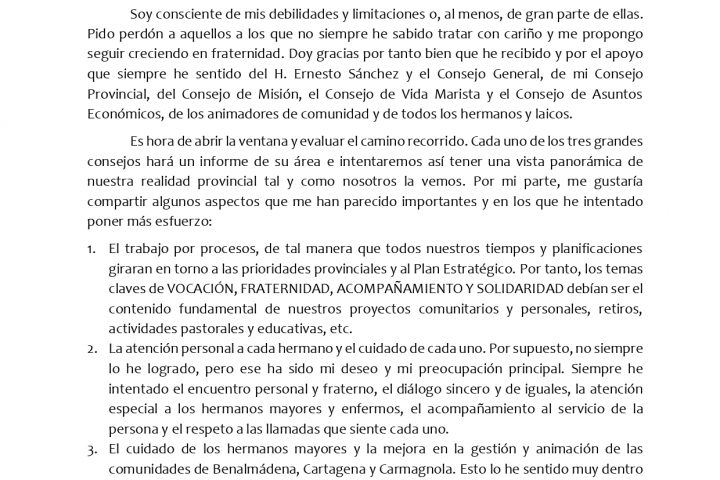 Soy consciente de mis debilidades y limitaciones o, al menos, de gran parte de ellas. Pido perdón a aquellos a los que no siempre he sabido tratar con cariño y me propongo seguir creciendo en fraternidad. Doy gracias por tanto bien que he recibido y por el apoyo que siempre he sentido del H. Ernesto Sánchez y el Consejo General, de mi Consejo Provincial, del Consejo de Misión, el Consejo de Vida Marista y el Consejo de Asuntos Económicos, de los animadores de comunidad y de todos los hermanos y laicos.

Es hora de abrir la ventana y evaluar el camino recorrido. Cada uno de los tres grandes consejos hará un informe de su área e intentaremos así tener una vista panorámica de nuestra realidad provincial tal y como nosotros la vemos. Por mi parte, me gustaría compartir algunos aspectos que me han parecido importantes y en los que he intentado poner más esfuerzo:

1. El trabajo por procesos, de tal manera que todos nuestros tiempos y planificaciones giraran en torno a las prioridades provinciales y al Plan Estratégico. Por tanto, los temas claves de VOCACIÓN, FRATERNIDAD, ACOMPAÑAMIENTO Y SOLIDARIDAD debían ser el contenido fundamental de nuestros proyectos comunitarios y personales, retiros, actividades pastorales y educativas, etc.
2. La atención personal a cada hermano y el cuidado de cada uno. Por supuesto, no siempre lo he logrado, pero ese ha sido mi deseo y mi preocupación principal. Siempre he intentado el encuentro personal y fraterno, el diálogo sincero y de iguales, la atención especial a los hermanos mayores y enfermos, el acompañamiento al servicio de la persona y el respeto a las llamadas que siente cada uno.
3. El cuidado de los hermanos mayores y la mejora en la gestión y animación de las comunidades de Benalmádena, Cartagena y Carmagnola. Esto lo he sentido muy dentro